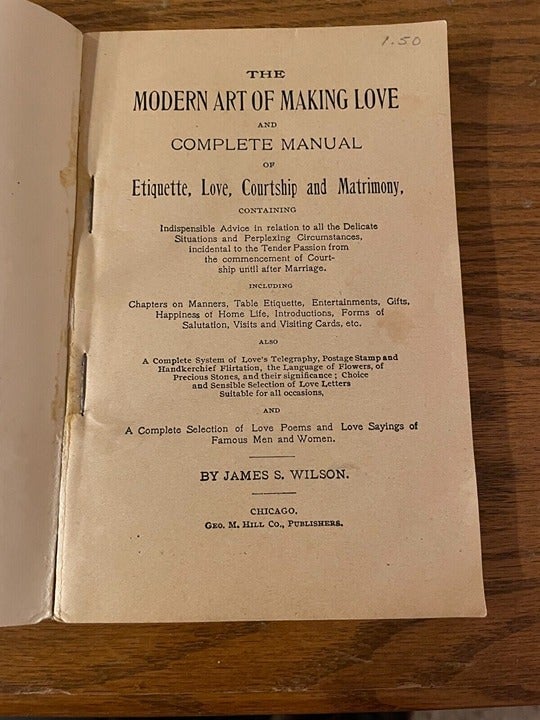 1.50

THE
MODERN ART OF MAKING LOVE
AND
COMPLETE MANUAL
OF
Etiquette, Love, Courtship and Matrimony,
CONTAINING
Indispensible Advice in relation to all the Delicate Situations and Perplexing Circumstances, incidental to the Tender Passion from the commencement of Courtship until after Marriage.

INCLUDING
Chapters on Manners, Table Etiquette, Entertainments, Gifts, Happiness of Home Life, Introductions, Forms of Salutation, Visits and Visiting Cards, etc.

ALSO
A Complete System of Love's Telegraphy, Postage Stamp and Handkerchief Flirtation, the Language of Flowers, of Precious Stones, and their significance; Choice and Sensible Selection of Love Letters Suitable for all occasions,

AND
A Complete Selection of Love Poems and Love Sayings of Famous Men and Women.

BY JAMES S. WILSON.

CHICAGO.
GEO. M. HILL CO., PUBLISHERS.